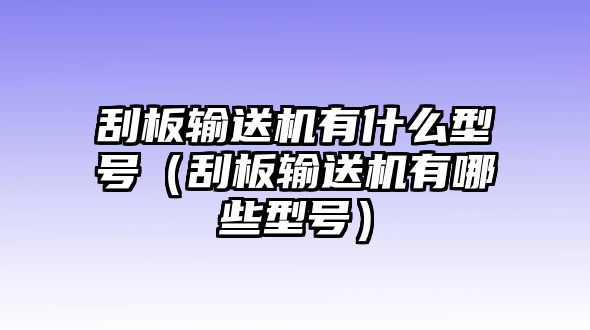 刮板输送机有什么型号（刮板输送机有哪些型号）